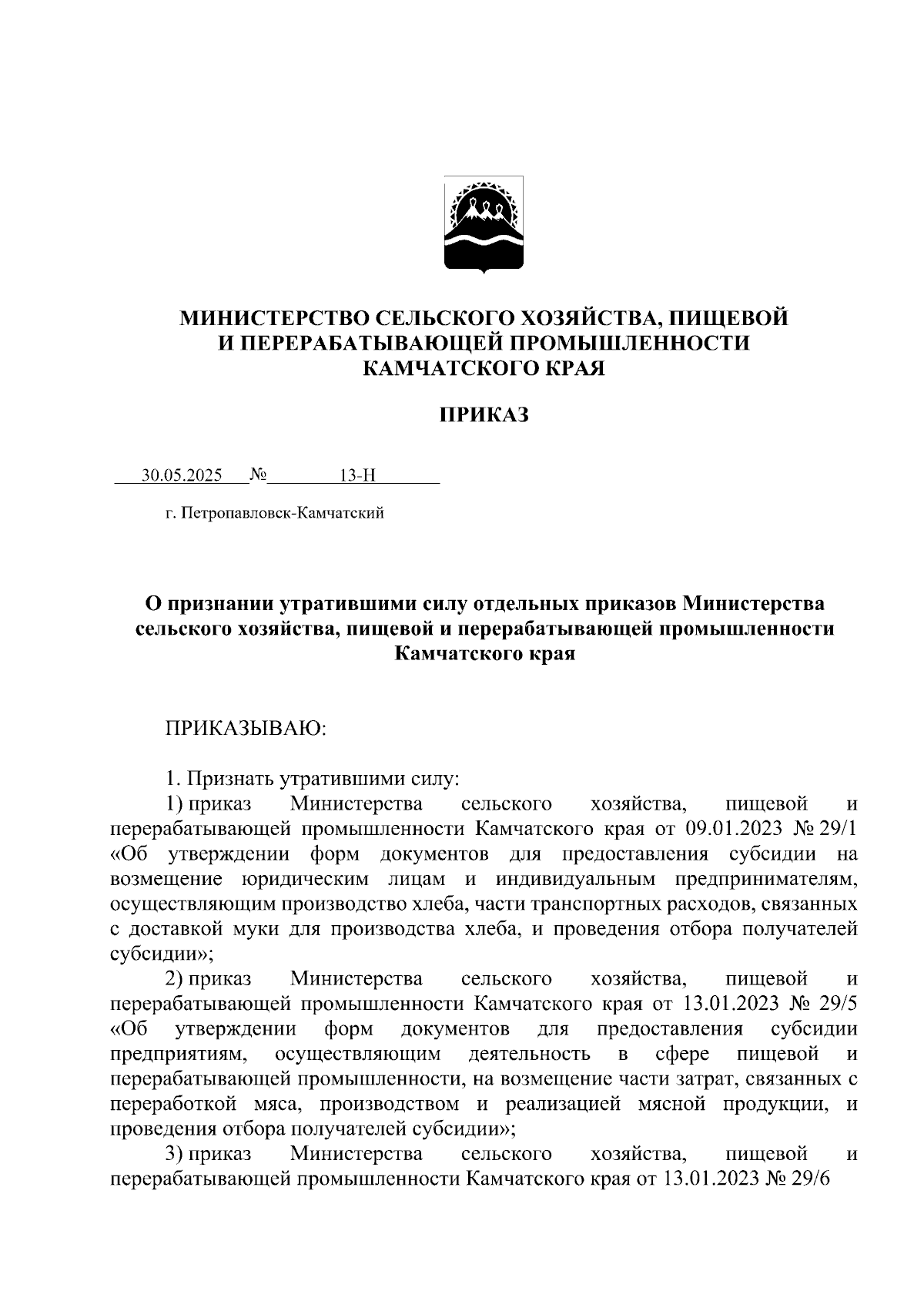 МИНИСТЕРСТВО СЕЛЬСКОГО ХОЗЯЙСТВА, ПИЩЕВОЙ И ПЕРЕРАБАТЫВАЮЩЕЙ ПРОМЫШЛЕННОСТИ КАМЧАТСКОГО КРАЯ

ПРИКАЗ

30.05.2025 № 13-Н

г. Петропавловск-Камчатский

О признании утратившими силу отдельных приказов Министерства сельского хозяйства, пищевой и перерабатывающей промышленности Камчатского края

ПРИКАЗЫВАЮ:

1. Признать утратившими силу:
1) приказ Министерства сельского хозяйства, пищевой и перерабатывающей промышленности Камчатского края от 09.01.2023 № 29/1 «Об утверждении форм документов для предоставления субсидии на возмещение юридическим лицам и индивидуальным предпринимателям, осуществляющим производство хлеба, части транспортных расходов, связанных с доставкой муки для производства хлеба, и проведения отбора получателей субсидии»;
2) приказ Министерства сельского хозяйства, пищевой и перерабатывающей промышленности Камчатского края от 13.01.2023 № 29/5 «Об утверждении форм документов для предоставления субсидии предприятиям, осуществляющим деятельность в сфере пищевой и перерабатывающей промышленности, на возмещение части затрат, связанных с переработкой мяса, производством и реализацией мясной продукции, и проведения отбора получателей субсидии»;
3) приказ Министерства сельского хозяйства, пищевой и перерабатывающей промышленности Камчатского края от 13.01.2023 № 29/6